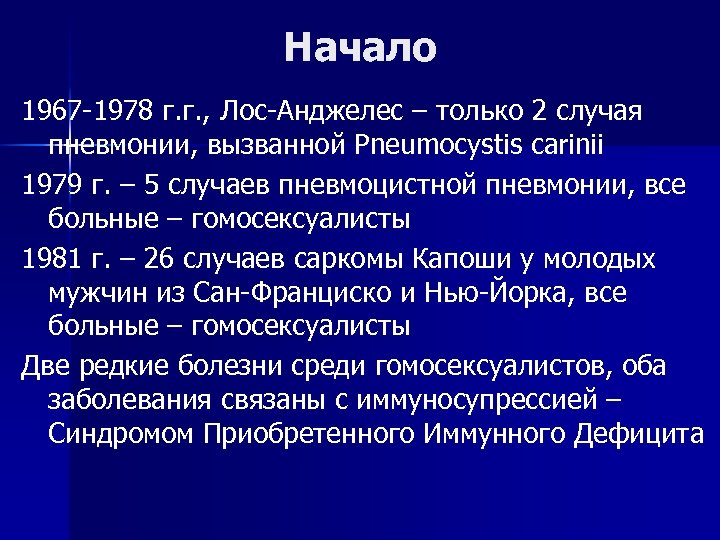 Начало

1967-1978 г.г., Лос-Анджелес – только 2 случая пневмонии, вызванной Pneumocystis carinii

1979 г. – 5 случаев пневмоцистной пневмонии, все больные – гомосексуалисты

1981 г. – 26 случаев саркомы Капоши у молодых мужчин из Сан-Франциско и Нью-Йорка, все больные – гомосексуалисты

Две редкие болезни среди гомосексуалистов, оба заболевания связаны с иммуносупрессией – Синдромом Приобретенного Иммунного Дефицита